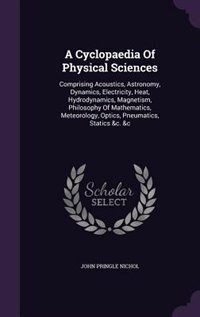 A Cyclopaedia Of Physical Sciences

Comprising Acoustics, Astronomy, Dynamics, Electricity, Heat, Hydrodynamics, Magnetism, Philosophy Of Mathematics, Meteorology, Optics, Pneumatics, Statics &c. &c

Scholar SELECT

JOHN PRINGLE NICHOL